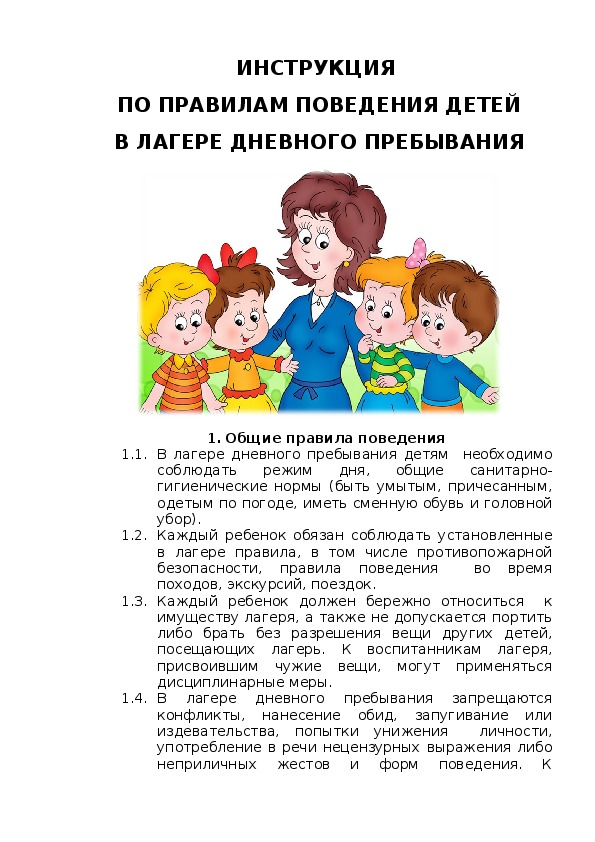 ИНСТРУКЦИЯ
ПО ПРАВИЛАМ ПОВЕДЕНИЯ ДЕТЕЙ
В ЛАГЕРЕ ДНЕВНОГО ПРЕБЫВАНИЯ

1. Общие правила поведения

1.1. В лагере дневного пребывания детям необходимо соблюдать режим дня, общие санитарно-гигиенические нормы (быть умытым, причесанным, одетым по погоде, иметь сменную обувь и головной убор).

1.2. Каждый ребенок обязан соблюдать установленные в лагере правила, в том числе противопожарной безопасности, правила поведения во время походов, экскурсий, поездок.

1.3. Каждый ребенок должен бережно относиться к имуществу лагеря, а также не допускается портить либо брать без разрешения вещи других детей, посещающих лагерь. К воспитанникам лагеря, присвоившим чужие вещи, могут применяться дисциплинарные меры.

1.4. В лагере дневного пребывания запрещаются конфликты, нанесение обид, запугивание или издевательства, попытки унижения личности, употребление в речи нецензурных выражения либо неприличных жестов и форм поведения. К